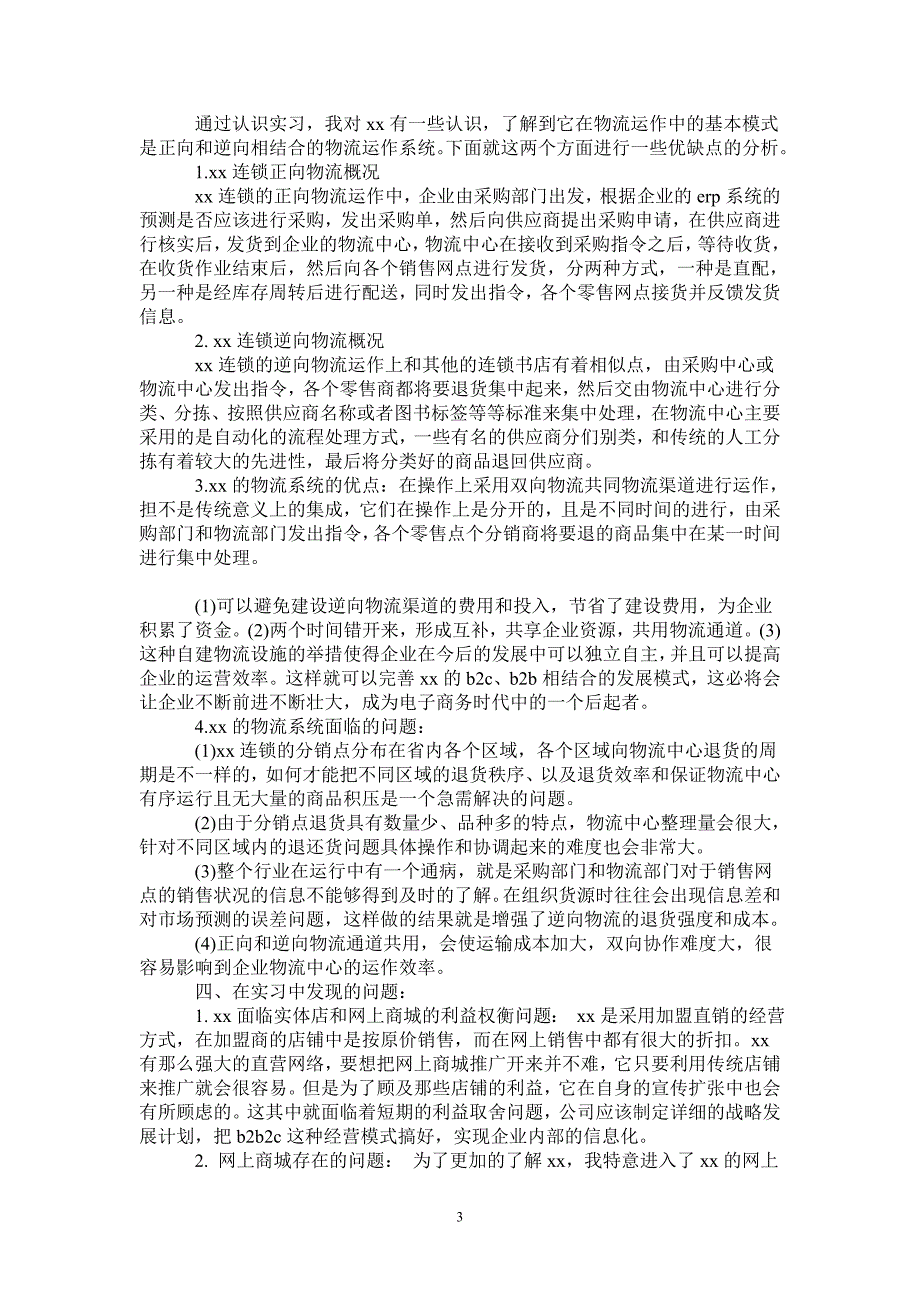 通过认识实习，我对 xx 有一些认识，了解到它在物流运作中的基本模式是正向和逆向相结合的物流运作系统。下面就这两个方面进行一些优缺点的分析。

1.xx 连锁正向物流概况

xx 连锁的正向物流运作中，企业由采购部门出发，根据企业的 erp 系统的预测是否应该进行采购，发出采购单，然后向供应商提出采购申请，在供应商进行核实后，发货到企业的物流中心，物流中心在接收到采购指令之后，等待收货，在收货作业结束后，然后向各个销售网点进行发货，分两种方式，一种是直配，另一种是经库存周转后进行配送，同时发出指令，各个零售网点接货并反馈发货信息。

2. xx 连锁逆向物流概况

xx 连锁的逆向物流运作上和其他的连锁书店有着相似点，由采购中心或物流中心发出指令，各个零售商都将要退货集中起来，然后交由物流中心进行分类、分拣、按照供应商名称或者图书标签等等标准来集中处理，在物流中心主要采用的是自动化的流程处理方式，一些有名的供应商分们别类，和传统的人工分拣有着较大的先进性，最后将分类好的商品退回供应商。

3.xx 的物流系统的优点：在操作上采用双向物流共同物流渠道进行运作，担不是传统意义上的集成，它们在操作上是分开的，且是不同时间的进行，由采购部门和物流部门发出指令，各个零售点个分销商将要退的商品集中在某一时间进行集中处理。

(1)可以避免建设逆向物流渠道的费用和投入，节省了建设费用，为企业积累了资金。(2)两个时间错开来，形成互补，共享企业资源，共用物流通道。(3)这种自建物流设施的举措使得企业在今后的发展中可以独立自主，并且可以提高企业的运营效率。这样就可以完善 xx 的 b2c、b2b 相结合的发展模式，这必将会让企业不断前进不断壮大，成为电子商务时代中的一个后起者。

4.xx 的物流系统面临的问题：

(1)xx 连锁的分销点分布在省内各个区域，各个区域向物流中心退货的周期是不一样的，如何才能把不同区域的退货秩序、以及退货效率和保证物流中心有序运行且无大量的商品积压是一个急需解决的问题。

(2)由于分销点退货具有数量少、品种多的特点，物流中心整理量会很大，针对不同区域内的退还货问题具体操作和协调起来的难度也会非常大。

(3)整个行业在运行中有一个通病，就是采购部门和物流部门对于销售网点的销售状况的信息不能够得到及时的了解。在组织货源时往往会出现信息差和对市场预测的误差问题，这样做的结果就是增强了逆向物流的退货强度和成本。

(4)正向和逆向物流通道共用，会使运输成本加大，双向协作难度大，很容易影响到企业物流中心的运作效率。

四、在实习中发现的问题：

1. xx 面临实体店和网上商城的利益权衡问题： xx 是采用加盟直销的经营方式，在加盟商的店铺中是按原价销售，而在网上销售中都有很大的折扣。xx 有那么强大的直营网络，要想把网上商城推广开来并不难，它只要利用传统店铺来推广就会很容易。但是为了顾及那些店铺的利益，它在自身的宣传扩张中也会有所顾虑的。这其中就面临着短期的利益取舍问题，公司应该制定详细的战略发展计划，把 b2b2c 这种经营模式搞好，实现企业内部的信息化。

2. 网上商城存在的问题： 为了更加的了解 xx，我特意进入了 xx 的网上

3